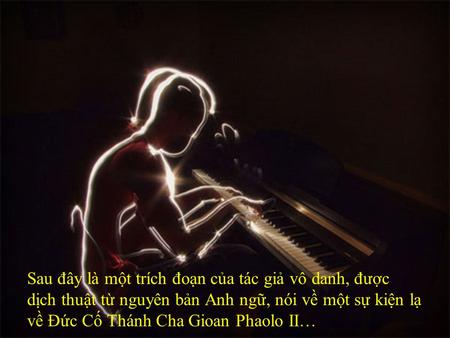 Sau đây là một trích đoạn của tác giả vô danh, được dịch thuật từ nguyên bản Anh ngữ, nói về một sự kiện lạ về Đức Cố Thánh Cha Gioan Phaolo II…